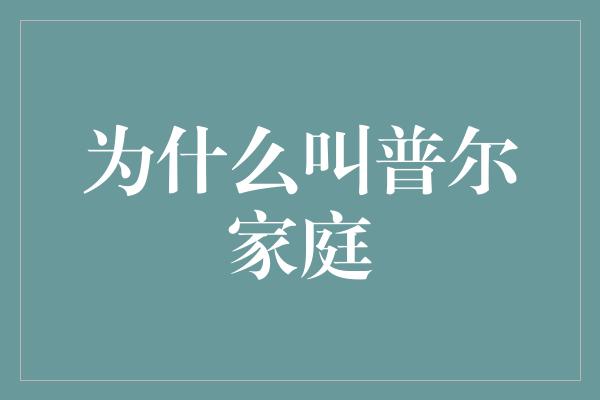 为什么叫普尔家庭